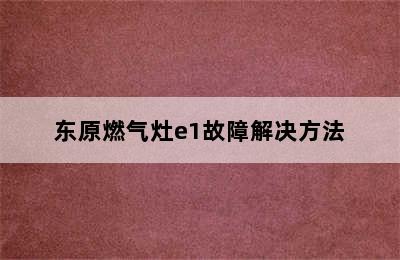 东原燃气灶e1故障解决方法